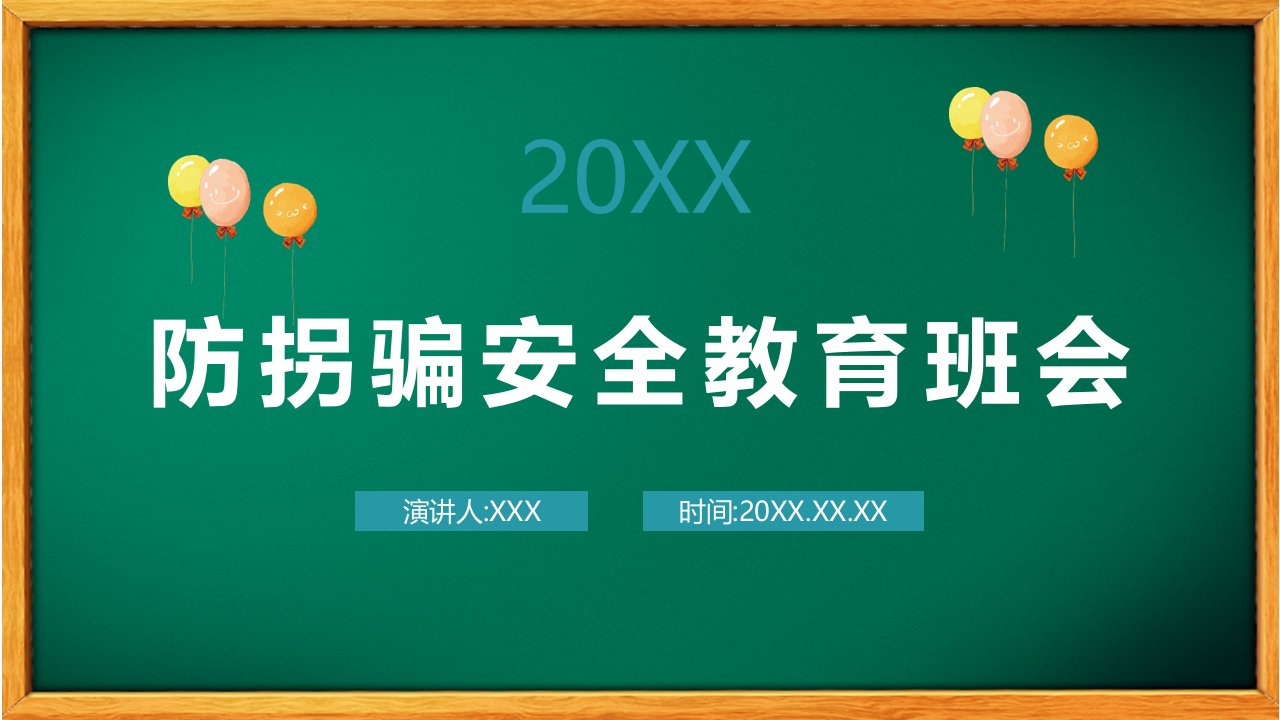 20XX

防拐骗安全教育班会

演讲人:XXX

时间:20XX.XX.XX